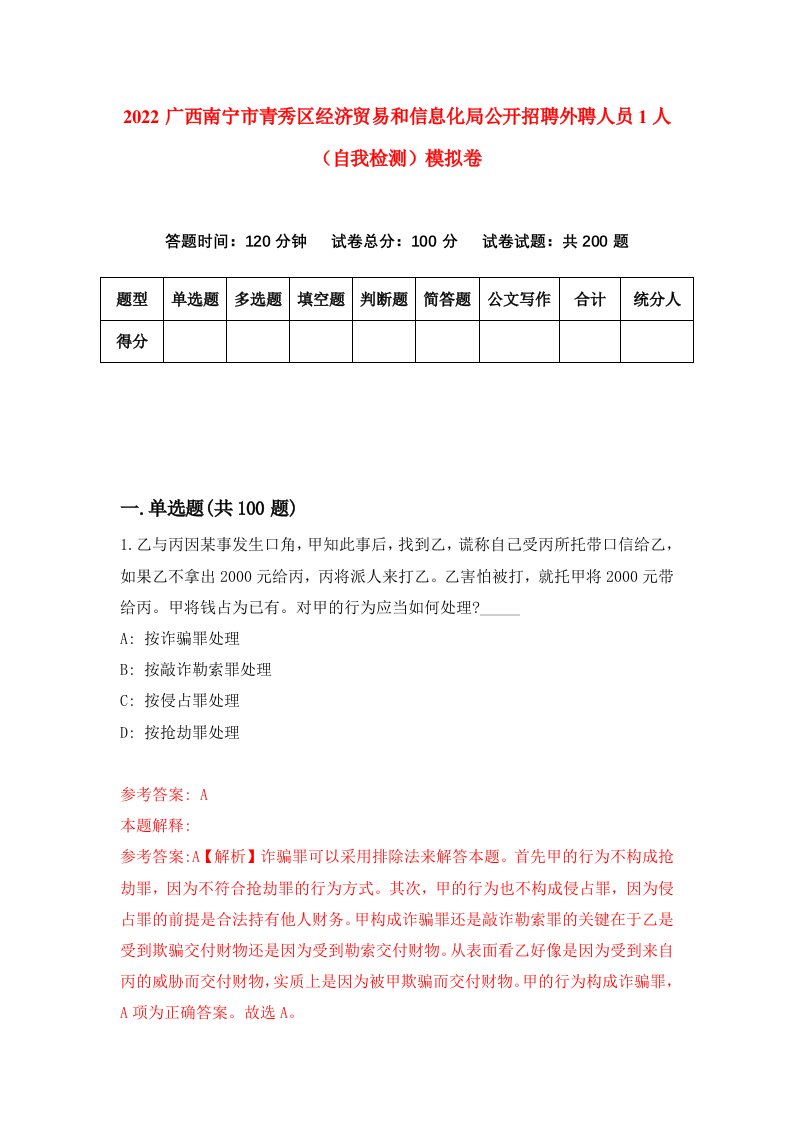 2022 广西南宁市青秀区经济贸易和信息化局公开招聘外聘人员 1 人（自我检测）模拟卷

答题时间：120 分钟　试卷总分：100 分　试卷试题：共 200 题

| 题型 | 单选题 | 多选题 | 填空题 | 判断题 | 简答题 | 公文写作 | 合计 | 统分人 |
|---|---|---|---|---|---|---|---|---|
| 得分 | | | | | | | | |

一.单选题(共 100 题)

1.乙与丙因某事发生口角，甲知此事后，找到乙，谎称自己受丙所托带口信给乙，如果乙不拿出 2000 元给丙，丙将派人来打乙。乙害怕被打，就托甲将 2000 元带给丙。甲将钱占为己有。对甲的行为应当如何处理?_____

A: 按诈骗罪处理

B: 按敲诈勒索罪处理

C: 按侵占罪处理

D: 按抢劫罪处理

参考答案: A

本题解释:

参考答案:A【解析】诈骗罪可以采用排除法来解答本题。首先甲的行为不构成抢劫罪，因为不符合抢劫罪的行为方式。其次，甲的行为也不构成侵占罪，因为侵占罪的前提是合法持有他人财务。甲构成诈骗罪还是敲诈勒索罪的关键在于乙是受到欺骗交付财物还是因为受到勒索交付财物。从表面看乙好像是因为受到来自丙的威胁而交付财物，实质上是因为被甲欺骗而交付财物。甲的行为构成诈骗罪，A 项为正确答案。故选 A。